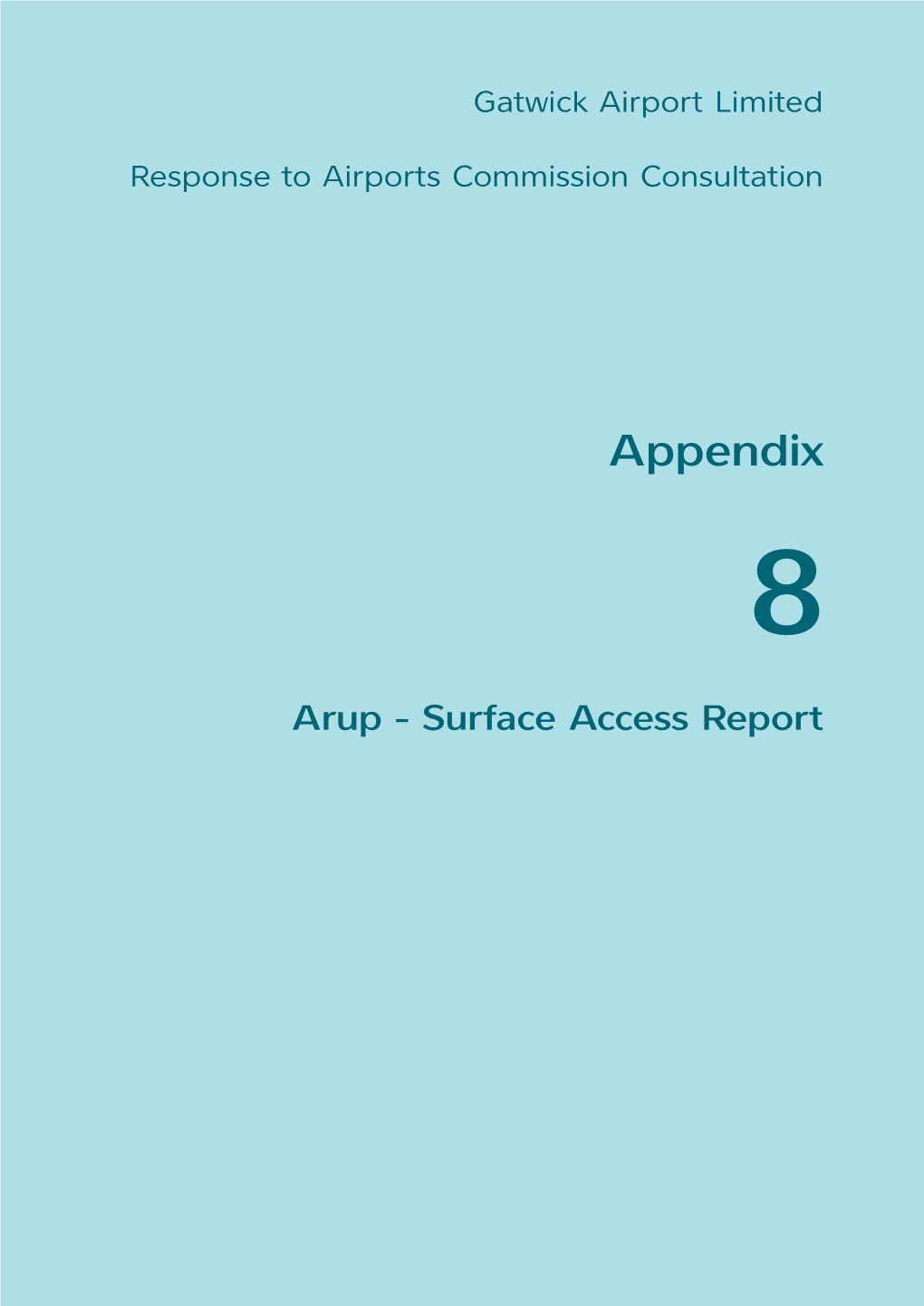 Gatwick Airport Limited

Response to Airports Commission Consultation

Appendix

8

Arup - Surface Access Report